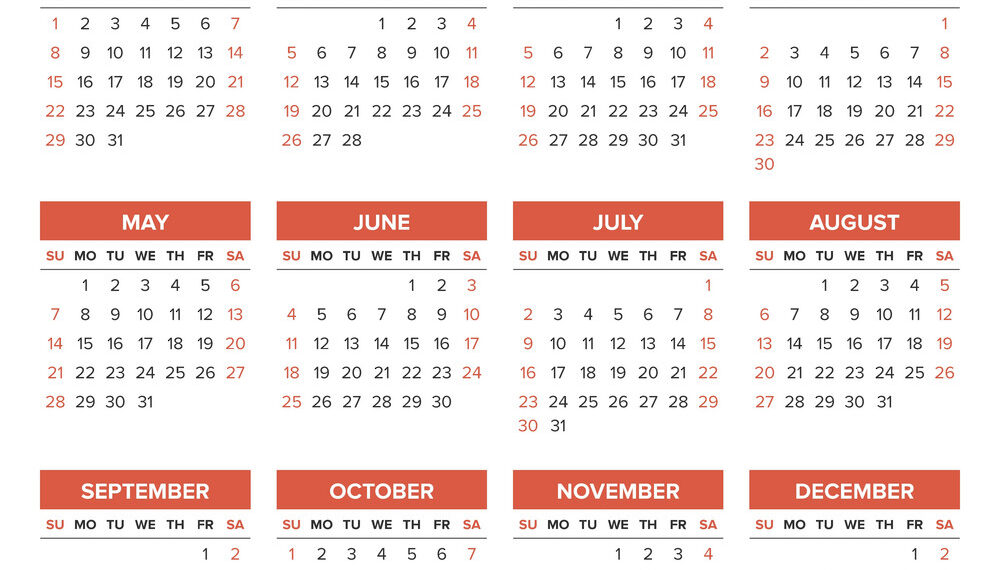 | | | | | | | |
|---|---|---|---|---|---|---|
| 1 | 2 | 3 | 4 | 5 | 6 | 7 |
| 8 | 9 | 10 | 11 | 12 | 13 | 14 |
| 15 | 16 | 17 | 18 | 19 | 20 | 21 |
| 22 | 23 | 24 | 25 | 26 | 27 | 28 |
| 29 | 30 | 31 | | | | |

| | | | | | | |
|---|---|---|---|---|---|---|
| | | | 1 | 2 | 3 | 4 |
| 5 | 6 | 7 | 8 | 9 | 10 | 11 |
| 12 | 13 | 14 | 15 | 16 | 17 | 18 |
| 19 | 20 | 21 | 22 | 23 | 24 | 25 |
| 26 | 27 | 28 | | | | |

| | | | | | | |
|---|---|---|---|---|---|---|
| | | | 1 | 2 | 3 | 4 |
| 5 | 6 | 7 | 8 | 9 | 10 | 11 |
| 12 | 13 | 14 | 15 | 16 | 17 | 18 |
| 19 | 20 | 21 | 22 | 23 | 24 | 25 |
| 26 | 27 | 28 | 29 | 30 | 31 | |

| | | | | | | |
|---|---|---|---|---|---|---|
| | | | | | | 1 |
| 2 | 3 | 4 | 5 | 6 | 7 | 8 |
| 9 | 10 | 11 | 12 | 13 | 14 | 15 |
| 16 | 17 | 18 | 19 | 20 | 21 | 22 |
| 23 | 24 | 25 | 26 | 27 | 28 | 29 |
| 30 | | | | | | |

MAY

| SU | MO | TU | WE | TH | FR | SA |
|---|---|---|---|---|---|---|
| | 1 | 2 | 3 | 4 | 5 | 6 |
| 7 | 8 | 9 | 10 | 11 | 12 | 13 |
| 14 | 15 | 16 | 17 | 18 | 19 | 20 |
| 21 | 22 | 23 | 24 | 25 | 26 | 27 |
| 28 | 29 | 30 | 31 | | | |

JUNE

| SU | MO | TU | WE | TH | FR | SA |
|---|---|---|---|---|---|---|
| | | | | 1 | 2 | 3 |
| 4 | 5 | 6 | 7 | 8 | 9 | 10 |
| 11 | 12 | 13 | 14 | 15 | 16 | 17 |
| 18 | 19 | 20 | 21 | 22 | 23 | 24 |
| 25 | 26 | 27 | 28 | 29 | 30 | |

JULY

| SU | MO | TU | WE | TH | FR | SA |
|---|---|---|---|---|---|---|
| | | | | | | 1 |
| 2 | 3 | 4 | 5 | 6 | 7 | 8 |
| 9 | 10 | 11 | 12 | 13 | 14 | 15 |
| 16 | 17 | 18 | 19 | 20 | 21 | 22 |
| 23 | 24 | 25 | 26 | 27 | 28 | 29 |
| 30 | 31 | | | | | |

AUGUST

| SU | MO | TU | WE | TH | FR | SA |
|---|---|---|---|---|---|---|
| | | 1 | 2 | 3 | 4 | 5 |
| 6 | 7 | 8 | 9 | 10 | 11 | 12 |
| 13 | 14 | 15 | 16 | 17 | 18 | 19 |
| 20 | 21 | 22 | 23 | 24 | 25 | 26 |
| 27 | 28 | 29 | 30 | 31 | | |

SEPTEMBER

| SU | MO | TU | WE | TH | FR | SA |
|---|---|---|---|---|---|---|
| | | | | | 1 | 2 |

OCTOBER

| SU | MO | TU | WE | TH | FR | SA |
|---|---|---|---|---|---|---|
| 1 | 2 | 3 | 4 | 5 | 6 | 7 |

NOVEMBER

| SU | MO | TU | WE | TH | FR | SA |
|---|---|---|---|---|---|---|
| | | | 1 | 2 | 3 | 4 |

DECEMBER

| SU | MO | TU | WE | TH | FR | SA |
|---|---|---|---|---|---|---|
| | | | | | 1 | 2 |